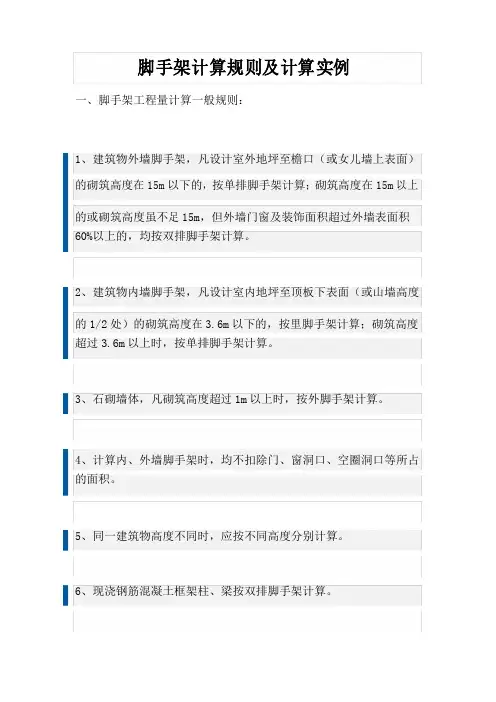 脚手架计算规则及计算实例

一、脚手架工程量计算一般规则：

1、建筑物外墙脚手架，凡设计室外地坪至檐口（或女儿墙上表面）的砌筑高度在 15m 以下的，按单排脚手架计算；砌筑高度在 15m 以上的或砌筑高度虽不足 15m，但外墙门窗及装饰面积超过外墙表面积 60%以上的，均按双排脚手架计算。

2、建筑物内墙脚手架，凡设计室内地坪至顶板下表面（或山墙高度的 1/2 处）的砌筑高度在 3.6m 以下的，按里脚手架计算；砌筑高度超过 3.6m 以上时，按单排脚手架计算。

3、石砌墙体，凡砌筑高度超过 1m 以上时，按外脚手架计算。

4、计算内、外墙脚手架时，均不扣除门、窗洞口、空圈洞口等所占的面积。

5、同一建筑物高度不同时，应按不同高度分别计算。

6、现浇钢筋混凝土框架柱、梁按双排脚手架计算。